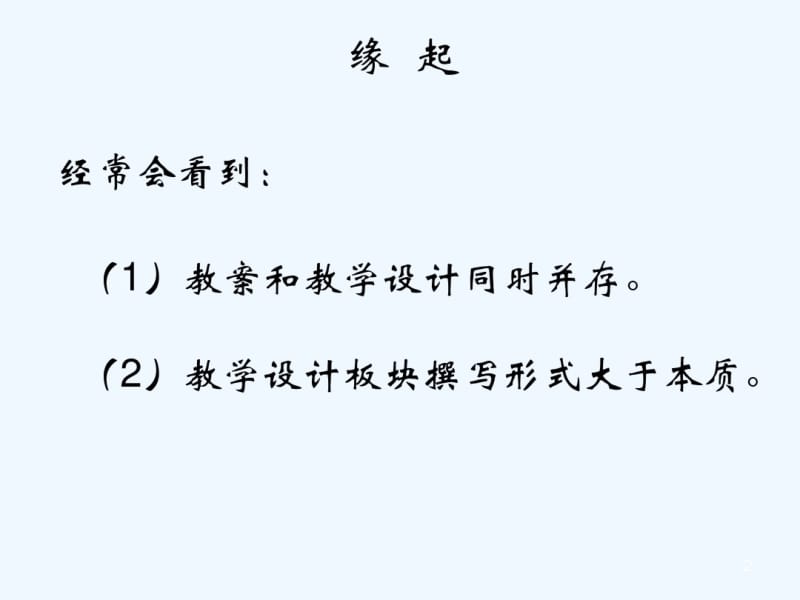 缘 起

经常会看到：

（1）教案和教学设计同时并存。

（2）教学设计板块撰写形式大于本质。

2